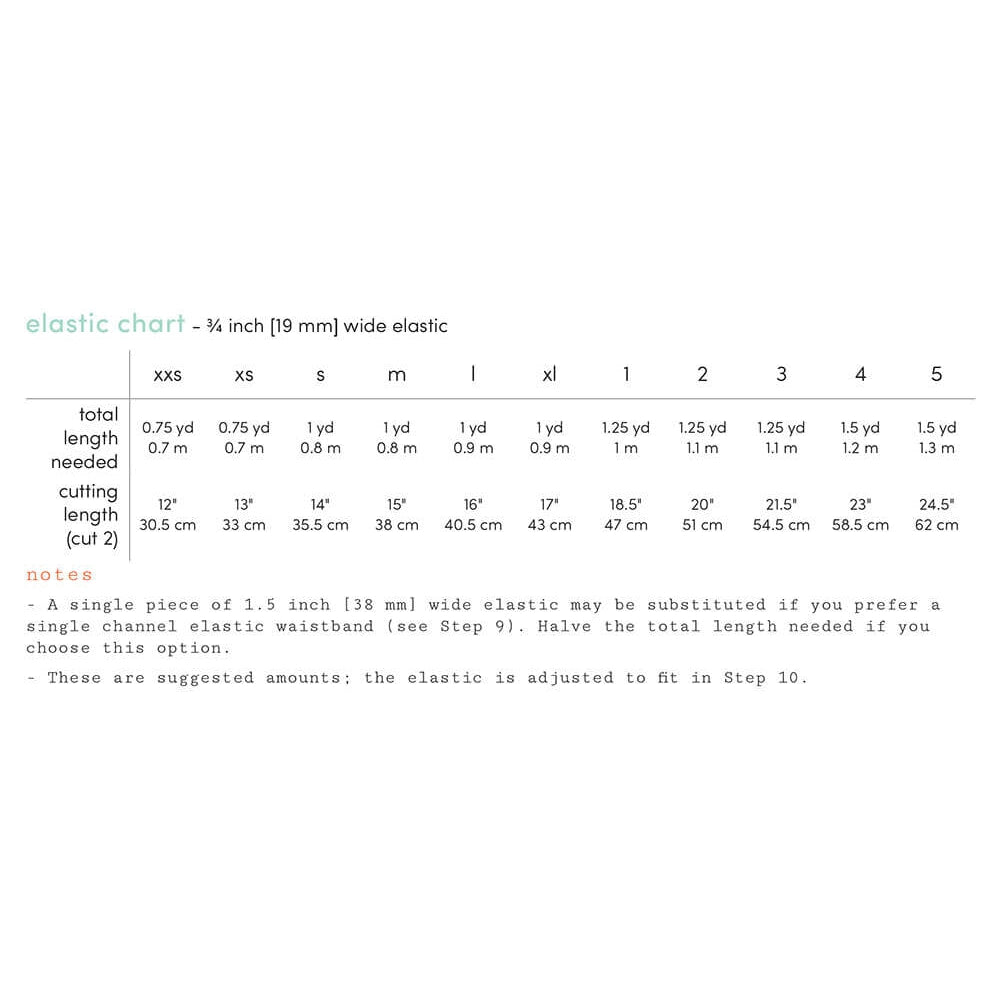 elastic chart - ¾ inch [19 mm] wide elastic

| | xxs | xs | s | m | l | xl | 1 | 2 | 3 | 4 | 5 |
|---|---|---|---|---|---|---|---|---|---|---|---|
| total length needed | 0.75 yd 0.7 m | 0.75 yd 0.7 m | 1 yd 0.8 m | 1 yd 0.8 m | 1 yd 0.9 m | 1 yd 0.9 m | 1.25 yd 1 m | 1.25 yd 1.1 m | 1.25 yd 1.1 m | 1.5 yd 1.2 m | 1.5 yd 1.3 m |
| cutting length (cut 2) | 12" 30.5 cm | 13" 33 cm | 14" 35.5 cm | 15" 38 cm | 16" 40.5 cm | 17" 43 cm | 18.5" 47 cm | 20" 51 cm | 21.5" 54.5 cm | 23" 58.5 cm | 24.5" 62 cm |

notes

- A single piece of 1.5 inch [38 mm] wide elastic may be substituted if you prefer a single channel elastic waistband (see Step 9). Halve the total length needed if you choose this option.

- These are suggested amounts; the elastic is adjusted to fit in Step 10.